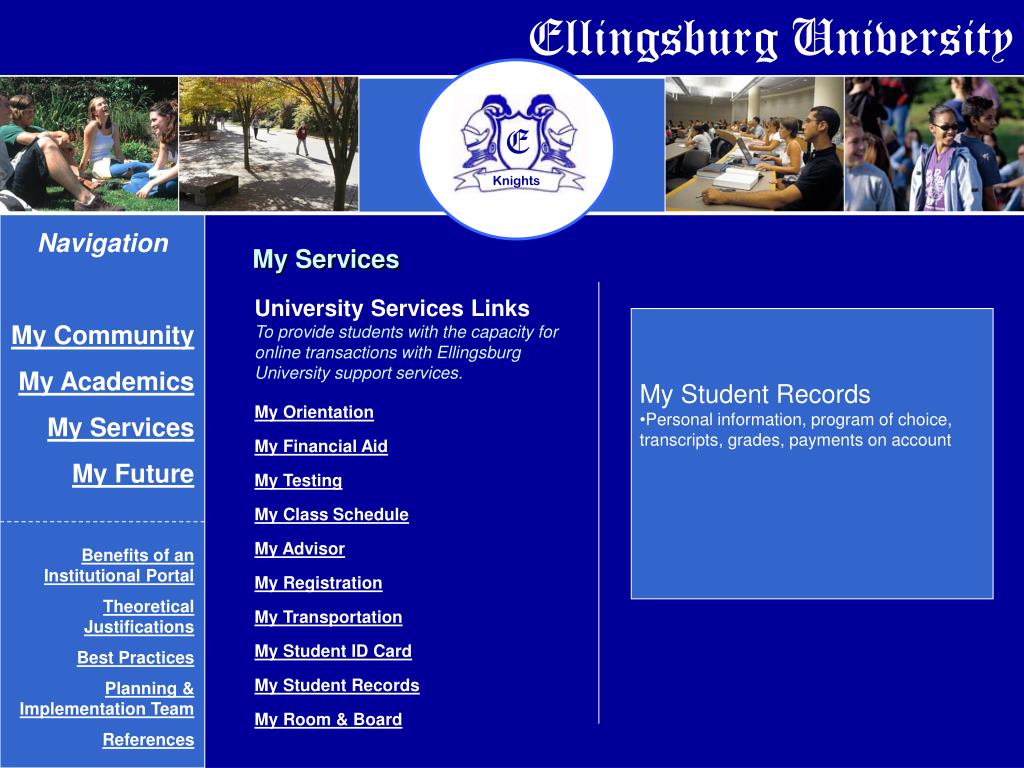 Ellingsburg University

E

Knights

Navigation

My Community

My Academics

My Services

My Future

Benefits of an Institutional Portal

Theoretical Justifications

Best Practices

Planning & Implementation Team

References

My Services

University Services Links

To provide students with the capacity for online transactions with Ellingsburg University support services.

My Orientation

My Financial Aid

My Testing

My Class Schedule

My Advisor

My Registration

My Transportation

My Student ID Card

My Student Records

My Room & Board

My Student Records

•Personal information, program of choice, transcripts, grades, payments on account